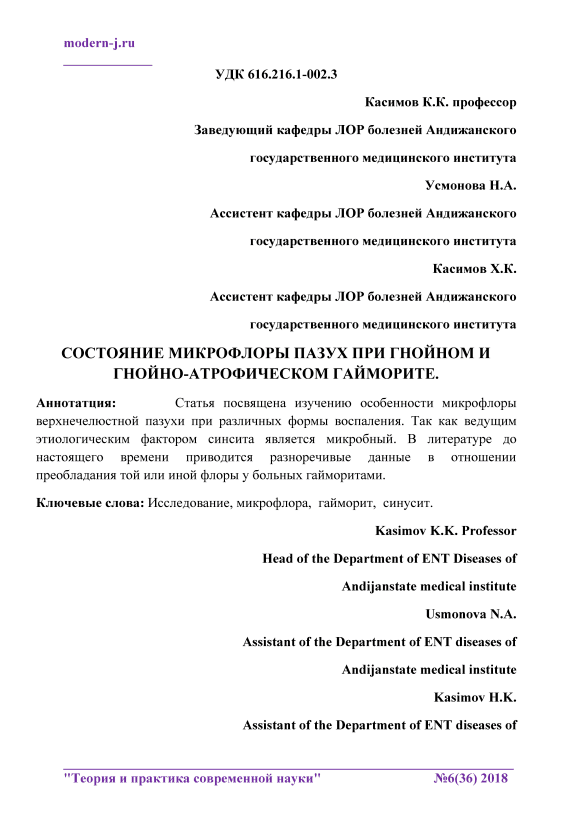 modern-j.ru

УДК 616.216.1-002.3

Касимов К.К. профессор

Заведующий кафедры ЛОР болезней Андижанского государственного медицинского института

Усмонова Н.А.

Ассистент кафедры ЛОР болезней Андижанского государственного медицинского института

Касимов Х.К.

Ассистент кафедры ЛОР болезней Андижанского государственного медицинского института

СОСТОЯНИЕ МИКРОФЛОРЫ ПАЗУХ ПРИ ГНОЙНОМ И ГНОЙНО-АТРОФИЧЕСКОМ ГАЙМОРИТЕ.

Аннотатция: Статья посвящена изучению особенности микрофлоры верхнечелюстной пазухи при различных формы воспаления. Так как ведущим этиологическим фактором синсита является микробный. В литературе до настоящего времени приводится разноречивые данные в отношении преобладания той или иной флоры у больных гайморитами.

Ключевые слова: Исследование, микрофлора, гайморит, синусит.

Kasimov K.K. Professor

Head of the Department of ENT Diseases of Andijanstate medical institute

Usmonova N.A.

Assistant of the Department of ENT diseases of Andijanstate medical institute

Kasimov H.K.

Assistant of the Department of ENT diseases of

"Теория и практика современной науки" №6(36) 2018